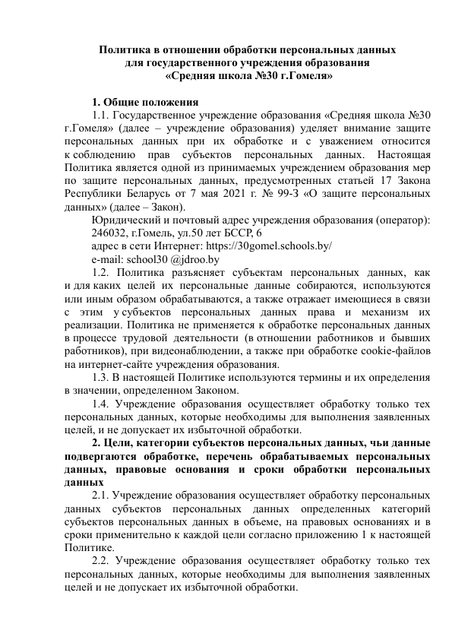 Политика в отношении обработки персональных данных
для государственного учреждения образования
«Средняя школа №30 г.Гомеля»

1. Общие положения

1.1. Государственное учреждение образования «Средняя школа №30 г.Гомеля» (далее – учреждение образования) уделяет внимание защите персональных данных при их обработке и с уважением относится к соблюдению прав субъектов персональных данных. Настоящая Политика является одной из принимаемых учреждением образования мер по защите персональных данных, предусмотренных статьей 17 Закона Республики Беларусь от 7 мая 2021 г. № 99-З «О защите персональных данных» (далее – Закон).

Юридический и почтовый адрес учреждения образования (оператор): 246032, г.Гомель, ул.50 лет БССР, 6
адрес в сети Интернет: https://30gomel.schools.by/
e-mail: school30 @jdroo.by

1.2. Политика разъясняет субъектам персональных данных, как и для каких целей их персональные данные собираются, используются или иным образом обрабатываются, а также отражает имеющиеся в связи с этим у субъектов персональных данных права и механизм их реализации. Политика не применяется к обработке персональных данных в процессе трудовой деятельности (в отношении работников и бывших работников), при видеонаблюдении, а также при обработке cookie-файлов на интернет-сайте учреждения образования.

1.3. В настоящей Политике используются термины и их определения в значении, определенном Законом.

1.4. Учреждение образования осуществляет обработку только тех персональных данных, которые необходимы для выполнения заявленных целей, и не допускает их избыточной обработки.

2. Цели, категории субъектов персональных данных, чьи данные подвергаются обработке, перечень обрабатываемых персональных данных, правовые основания и сроки обработки персональных данных

2.1. Учреждение образования осуществляет обработку персональных данных субъектов персональных данных определенных категорий субъектов персональных данных в объеме, на правовых основаниях и в сроки применительно к каждой цели согласно приложению 1 к настоящей Политике.

2.2. Учреждение образования осуществляет обработку только тех персональных данных, которые необходимы для выполнения заявленных целей и не допускает их избыточной обработки.